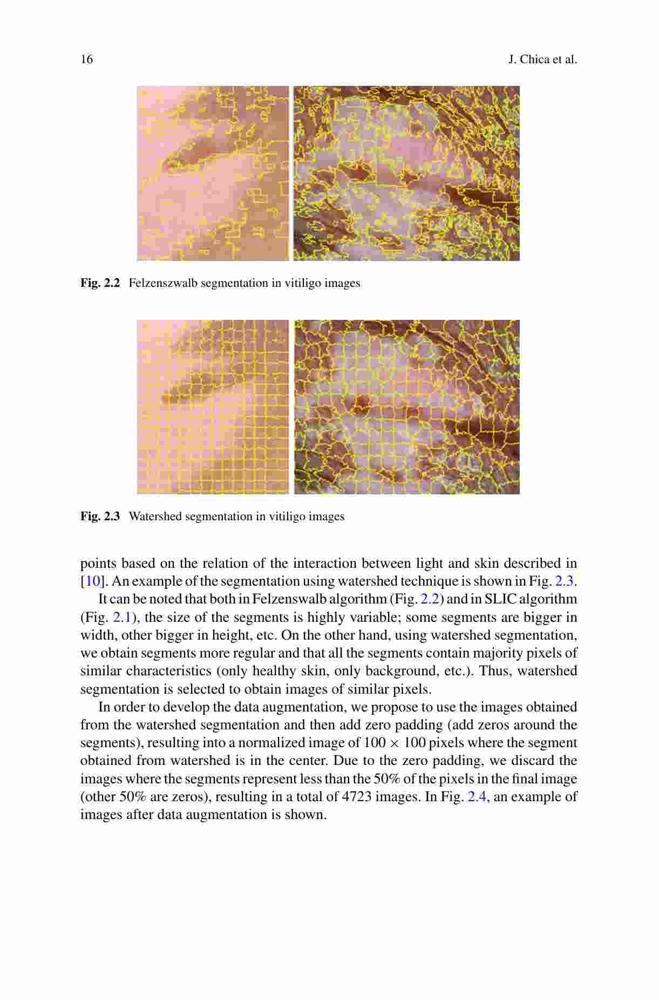 16 J. Chica et al.

Fig. 2.2 Felzenszwalb segmentation in vitiligo images

Fig. 2.3 Watershed segmentation in vitiligo images

points based on the relation of the interaction between light and skin described in [10]. An example of the segmentation using watershed technique is shown in Fig. 2.3.

It can be noted that both in Felzenswalb algorithm (Fig. 2.2) and in SLIC algorithm (Fig. 2.1), the size of the segments is highly variable; some segments are bigger in width, other bigger in height, etc. On the other hand, using watershed segmentation, we obtain segments more regular and that all the segments contain majority pixels of similar characteristics (only healthy skin, only background, etc.). Thus, watershed segmentation is selected to obtain images of similar pixels.

In order to develop the data augmentation, we propose to use the images obtained from the watershed segmentation and then add zero padding (add zeros around the segments), resulting into a normalized image of $100 \times 100$ pixels where the segment obtained from watershed is in the center. Due to the zero padding, we discard the images where the segments represent less than the 50% of the pixels in the final image (other 50% are zeros), resulting in a total of 4723 images. In Fig. 2.4, an example of images after data augmentation is shown.